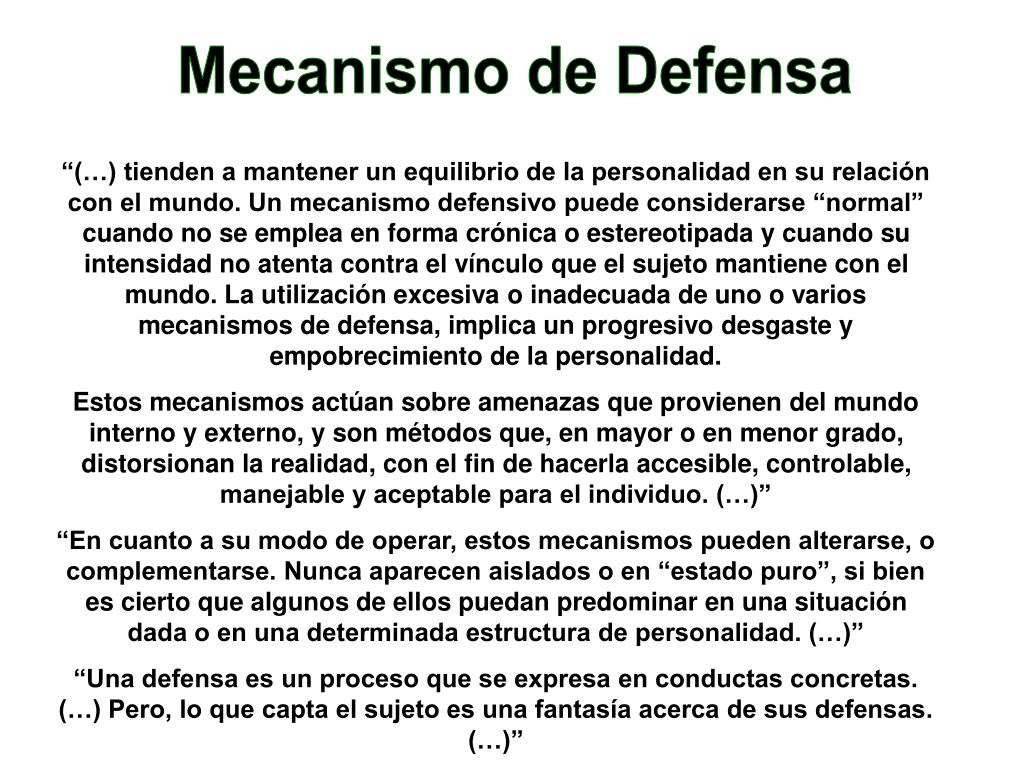 Mecanismo de Defensa

“(…) tienden a mantener un equilibrio de la personalidad en su relación con el mundo. Un mecanismo defensivo puede considerarse “normal” cuando no se emplea en forma crónica o estereotipada y cuando su intensidad no atenta contra el vínculo que el sujeto mantiene con el mundo. La utilización excesiva o inadecuada de uno o varios mecanismos de defensa, implica un progresivo desgaste y empobrecimiento de la personalidad.

Estos mecanismos actúan sobre amenazas que provienen del mundo interno y externo, y son métodos que, en mayor o en menor grado, distorsionan la realidad, con el fin de hacerla accesible, controlable, manejable y aceptable para el individuo. (…)”

“En cuanto a su modo de operar, estos mecanismos pueden alterarse, o complementarse. Nunca aparecen aislados o en “estado puro”, si bien es cierto que algunos de ellos puedan predominar en una situación dada o en una determinada estructura de personalidad. (…)”

“Una defensa es un proceso que se expresa en conductas concretas. (…) Pero, lo que capta el sujeto es una fantasía acerca de sus defensas. (…)”